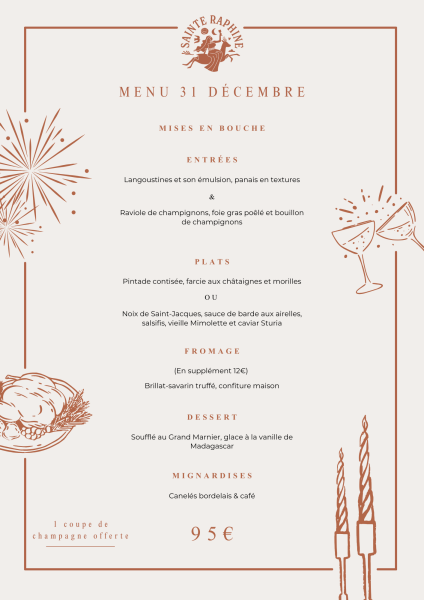 SAINTE RAPHINE

MENU 31 DÉCEMBRE

MISES EN BOUCHE

ENTRÉES

Langoustines et son émulsion, panais en textures

&

Raviole de champignons, foie gras poêlé et bouillon de champignons

PLATS

Pintade contisée, farcie aux châtaignes et morilles

OU

Noix de Saint-Jacques, sauce de barde aux airelles, salsifis, vieille Mimolette et caviar Sturia

FROMAGE

(En supplément 12€)

Brillat-savarin truffé, confiture maison

DESSERT

Soufflé au Grand Marnier, glace à la vanille de Madagascar

MIGNARDISES

Canelés bordelais & café

1 coupe de champagne offerte

95€